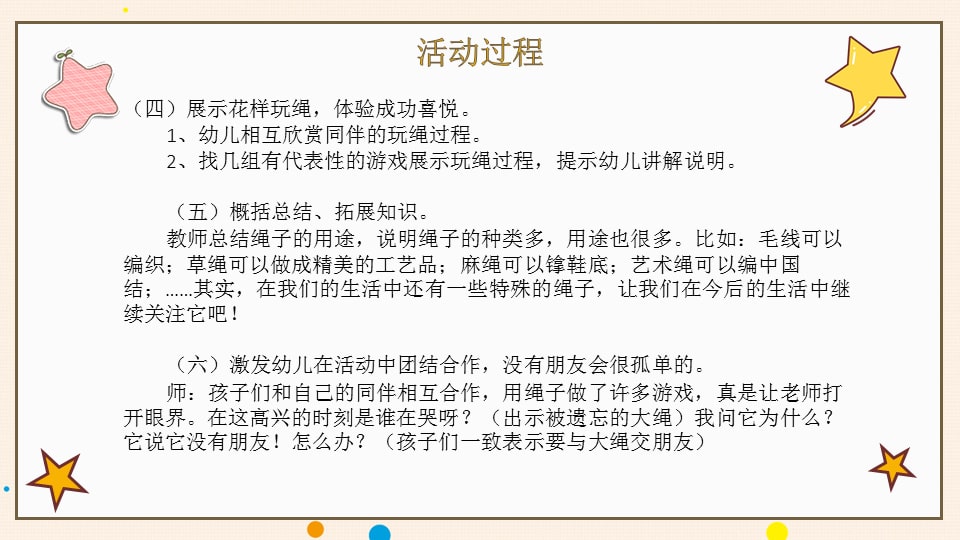 活动过程

（四）展示花样玩绳，体验成功喜悦。

1、幼儿相互欣赏同伴的玩绳过程。

2、找几组有代表性的游戏展示玩绳过程，提示幼儿讲解说明。

（五）概括总结、拓展知识。

教师总结绳子的用途，说明绳子的种类多，用途也很多。比如：毛线可以编织；草绳可以做成精美的工艺品；麻绳可以锋鞋底；艺术绳可以编中国结；……其实，在我们的生活中还有一些特殊的绳子，让我们在今后的生活中继续关注它吧！

（六）激发幼儿在活动中团结合作，没有朋友会很孤单的。

师：孩子们和自己的同伴相互合作，用绳子做了许多游戏，真是让老师打开眼界。在这高兴的时刻是谁在哭呀？（出示被遗忘的大绳）我问它为什么？它说它没有朋友！怎么办？（孩子们一致表示要与大绳交朋友）